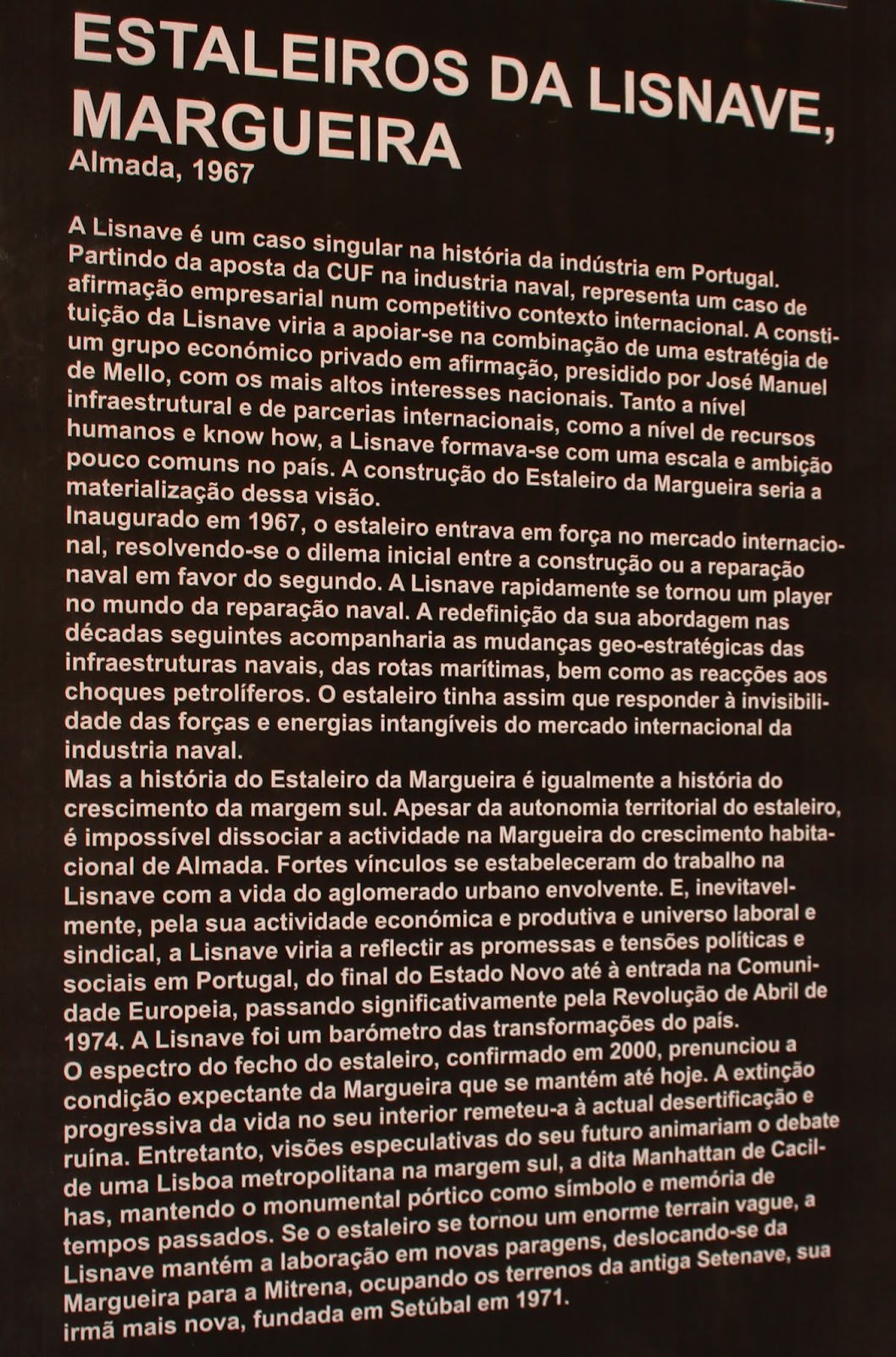 ESTALEIROS DA LISNAVE, MARGUEIRA

Almada, 1967

A Lisnave é um caso singular na história da indústria em Portugal. Partindo da aposta da CUF na industria naval, representa um caso de afirmação empresarial num competitivo contexto internacional. A constituição da Lisnave viria a apoiar-se na combinação de uma estratégia de um grupo económico privado em afirmação, presidido por José Manuel de Mello, com os mais altos interesses nacionais. Tanto a nível infraestrutural e de parcerias internacionais, como a nível de recursos humanos e know how, a Lisnave formava-se com uma escala e ambição pouco comuns no país. A construção do Estaleiro da Margueira seria a materialização dessa visão.
Inaugurado em 1967, o estaleiro entrava em força no mercado internacional, resolvendo-se o dilema inicial entre a construção ou a reparação naval em favor do segundo. A Lisnave rapidamente se tornou um player no mundo da reparação naval. A redefinição da sua abordagem nas décadas seguintes acompanharia as mudanças geo-estratégicas das infraestruturas navais, das rotas marítimas, bem como as reacções aos choques petrolíferos. O estaleiro tinha assim que responder à invisibilidade das forças e energias intangíveis do mercado internacional da industria naval.
Mas a história do Estaleiro da Margueira é igualmente a história do crescimento da margem sul. Apesar da autonomia territorial do estaleiro, é impossível dissociar a actividade na Margueira do crescimento habitacional de Almada. Fortes vínculos se estabeleceram do trabalho na Lisnave com a vida do aglomerado urbano envolvente. E, inevitavelmente, pela sua actividade económica e produtiva e universo laboral e sindical, a Lisnave viria a reflectir as promessas e tensões políticas e sociais em Portugal, do final do Estado Novo até à entrada na Comunidade Europeia, passando significativamente pela Revolução de Abril de 1974. A Lisnave foi um barómetro das transformações do país.
O espectro do fecho do estaleiro, confirmado em 2000, prenunciou a condição expectante da Margueira que se mantém até hoje. A extinção progressiva da vida no seu interior remeteu-a à actual desertificação e ruína. Entretanto, visões especulativas do seu futuro animariam o debate de uma Lisboa metropolitana na margem sul, a dita Manhattan de Cacilhas, mantendo o monumental pórtico como símbolo e memória de tempos passados. Se o estaleiro se tornou um enorme terrain vague, a Lisnave mantém a laboração em novas paragens, deslocando-se da Margueira para a Mitrena, ocupando os terrenos da antiga Setenave, sua irmã mais nova, fundada em Setúbal em 1971.